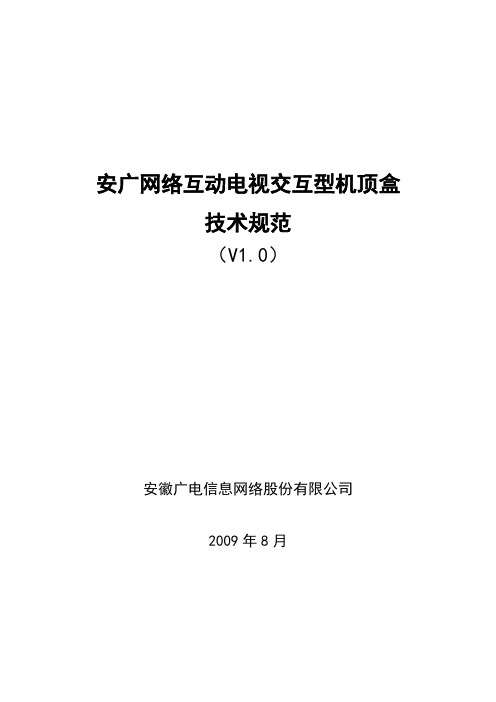 安广网络互动电视交互型机顶盒
技术规范
（V1.0）

安徽广电信息网络股份有限公司

2009 年 8 月